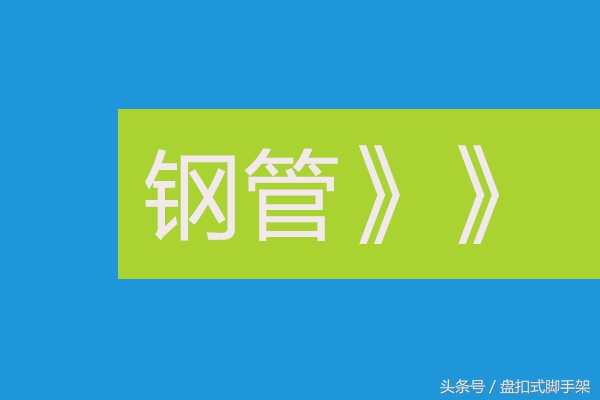 钢管》》

头条号 / 盘扣式脚手架